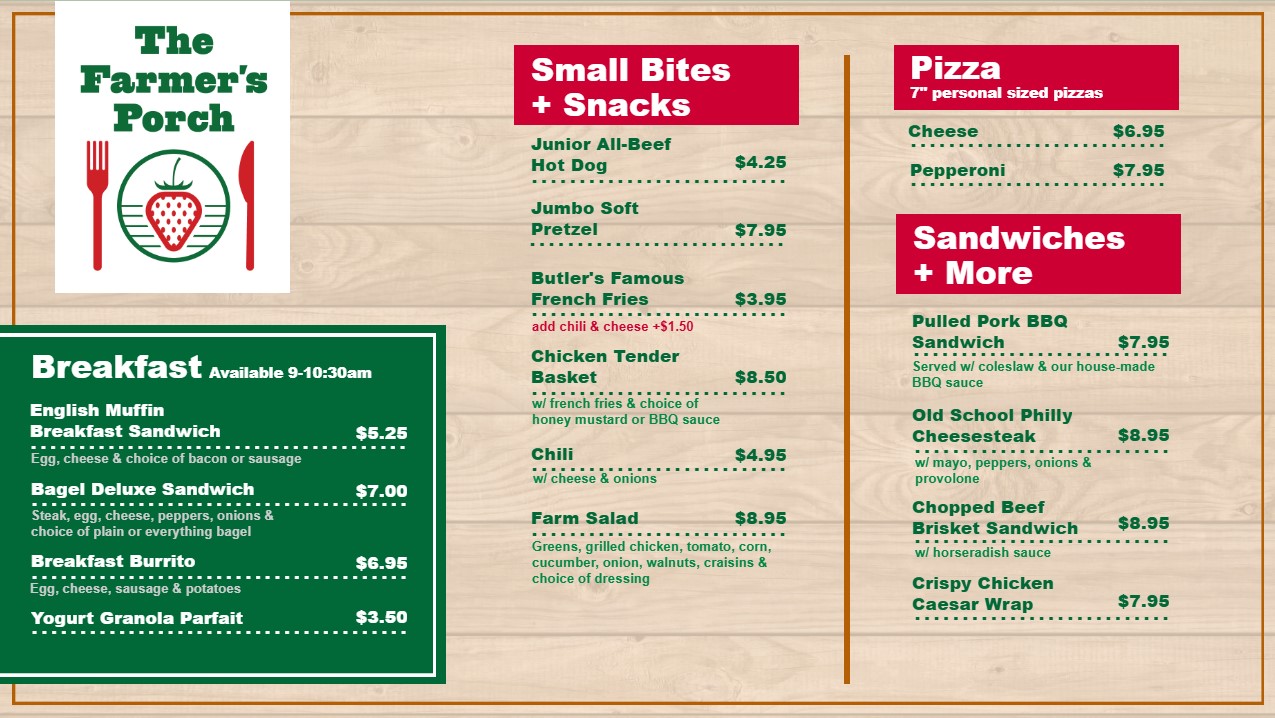 The Farmer's Porch

Breakfast Available 9-10:30am

English Muffin Breakfast Sandwich $5.25
Egg, cheese & choice of bacon or sausage

Bagel Deluxe Sandwich $7.00
Steak, egg, cheese, peppers, onions & choice of plain or everything bagel

Breakfast Burrito $6.95
Egg, cheese, sausage & potatoes

Yogurt Granola Parfait $3.50

Small Bites + Snacks

Junior All-Beef Hot Dog $4.25

Jumbo Soft Pretzel $7.95

Butler's Famous French Fries $3.95
add chili & cheese +$1.50

Chicken Tender Basket $8.50
w/ french fries & choice of honey mustard or BBQ sauce

Chili $4.95
w/ cheese & onions

Farm Salad $8.95
Greens, grilled chicken, tomato, corn, cucumber, onion, walnuts, craisins & choice of dressing

Pizza
7" personal sized pizzas

Cheese $6.95

Pepperoni $7.95

Sandwiches + More

Pulled Pork BBQ Sandwich $7.95
Served w/ coleslaw & our house-made BBQ sauce

Old School Philly Cheesesteak $8.95
w/ mayo, peppers, onions & provolone

Chopped Beef Brisket Sandwich $8.95
w/ horseradish sauce

Crispy Chicken Caesar Wrap $7.95